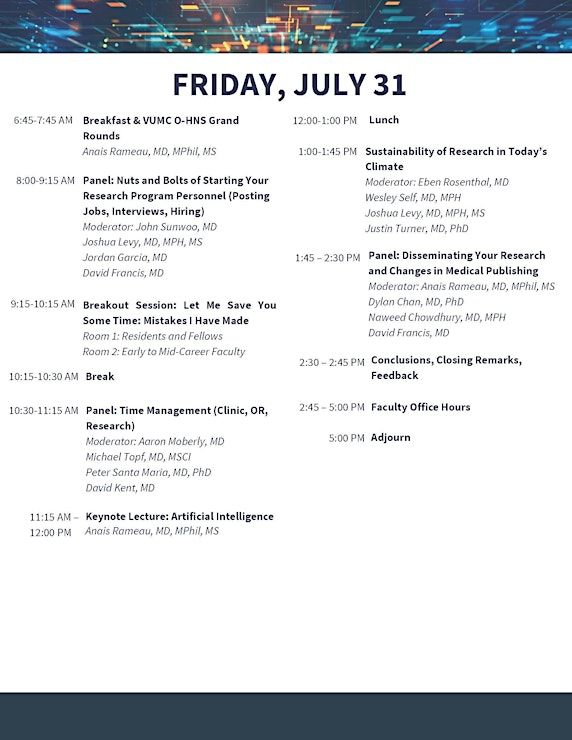 FRIDAY, JULY 31

6:45-7:45 AM Breakfast & VUMC O-HNS Grand Rounds
Anais Rameau, MD, MPhil, MS

8:00-9:15 AM Panel: Nuts and Bolts of Starting Your Research Program Personnel (Posting Jobs, Interviews, Hiring)
Moderator: John Sunwoo, MD
Joshua Levy, MD, MPH, MS
Jordan Garcia, MD
David Francis, MD

9:15-10:15 AM Breakout Session: Let Me Save You Some Time: Mistakes I Have Made
Room 1: Residents and Fellows
Room 2: Early to Mid-Career Faculty

10:15-10:30 AM Break

10:30-11:15 AM Panel: Time Management (Clinic, OR, Research)
Moderator: Aaron Moberly, MD
Michael Topf, MD, MSCI
Peter Santa Maria, MD, PhD
David Kent, MD

11:15 AM – 12:00 PM Keynote Lecture: Artificial Intelligence
Anais Rameau, MD, MPhil, MS

12:00-1:00 PM Lunch

1:00-1:45 PM Sustainability of Research in Today's Climate
Moderator: Eben Rosenthal, MD
Wesley Self, MD, MPH
Joshua Levy, MD, MPH, MS
Justin Turner, MD, PhD

1:45 – 2:30 PM Panel: Disseminating Your Research and Changes in Medical Publishing
Moderator: Anais Rameau, MD, MPhil, MS
Dylan Chan, MD, PhD
Naweed Chowdhury, MD, MPH
David Francis, MD

2:30 – 2:45 PM Conclusions, Closing Remarks, Feedback

2:45 – 5:00 PM Faculty Office Hours

5:00 PM Adjourn